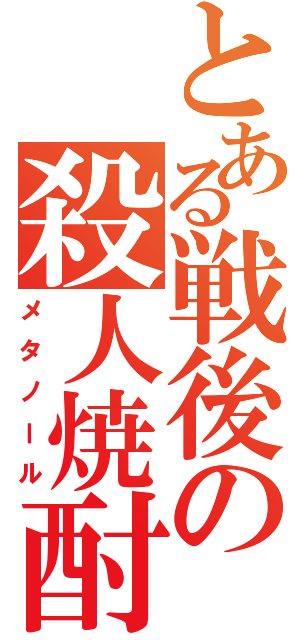 とある戦後の殺人焼酎
メタノール